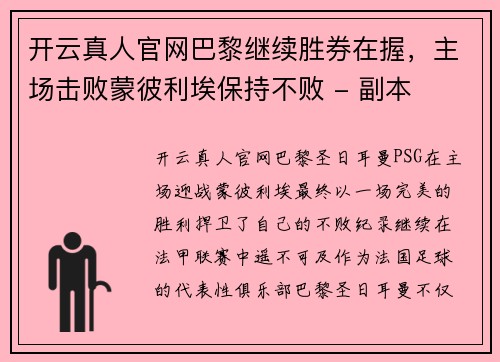 开云真人官网巴黎继续胜券在握，主场击败蒙彼利埃保持不败 - 副本

开云真人官网巴黎圣日耳曼PSG在主场迎战蒙彼利埃最终以一场完美的胜利捍卫了自己的不败纪录继续在法甲联赛中遥不可及作为法国足球的代表性俱乐部巴黎圣日耳曼不仅